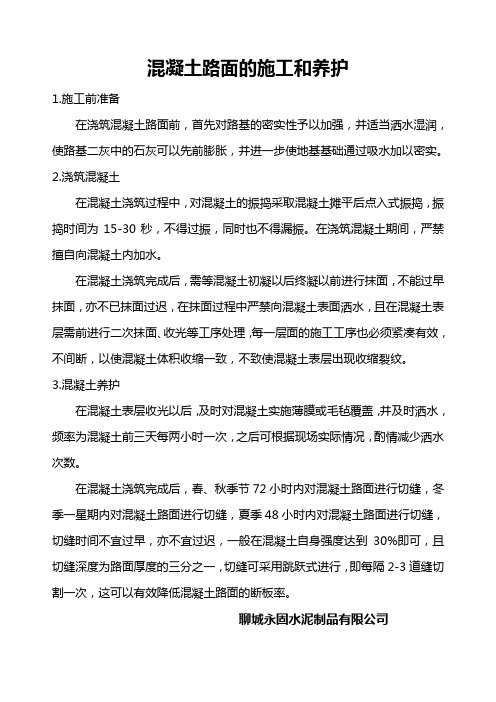 混凝土路面的施工和养护

1.施工前准备

在浇筑混凝土路面前，首先对路基的密实性予以加强，并适当洒水湿润，使路基二灰中的石灰可以先前膨胀，并进一步使地基基础通过吸水加以密实。

2.浇筑混凝土

在混凝土浇筑过程中，对混凝土的振捣采取混凝土摊平后点入式振捣，振捣时间为 15-30 秒，不得过振，同时也不得漏振。在浇筑混凝土期间，严禁擅自向混凝土内加水。

在混凝土浇筑完成后，需等混凝土初凝以后终凝以前进行抹面，不能过早抹面，亦不已抹面过迟，在抹面过程中严禁向混凝土表面洒水，且在混凝土表层需前进行二次抹面、收光等工序处理，每一层面的施工工序也必须紧凑有效，不间断，以使混凝土体积收缩一致，不致使混凝土表层出现收缩裂纹。

3.混凝土养护

在混凝土表层收光以后，及时对混凝土实施薄膜或毛毡覆盖，并及时洒水，频率为混凝土前三天每两小时一次，之后可根据现场实际情况，酌情减少洒水次数。

在混凝土浇筑完成后，春、秋季节 72 小时内对混凝土路面进行切缝，冬季一星期内对混凝土路面进行切缝，夏季 48 小时内对混凝土路面进行切缝，切缝时间不宜过早，亦不宜过迟，一般在混凝土自身强度达到 30%即可，且切缝深度为路面厚度的三分之一，切缝可采用跳跃式进行，即每隔 2-3 道缝切割一次，这可以有效降低混凝土路面的断板率。

聊城永固水泥制品有限公司